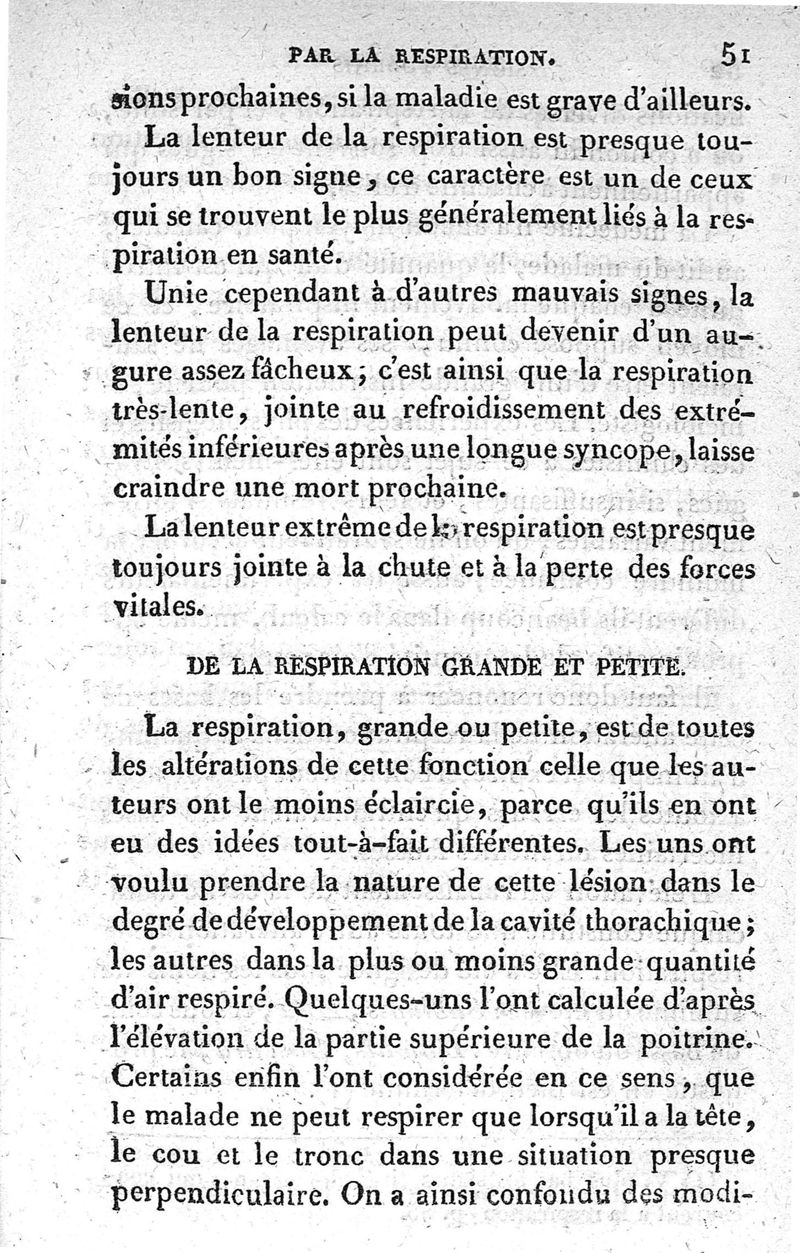 PAR LA RESPIRATION. 51

sions prochaines, si la maladie est grave d'ailleurs.

La lenteur de la respiration est presque toujours un bon signe, ce caractère est un de ceux qui se trouvent le plus généralement liés à la respiration en santé.

Unie cependant à d'autres mauvais signes, la lenteur de la respiration peut devenir d'un augure assez fâcheux; c'est ainsi que la respiration très-lente, jointe au refroidissement des extrémités inférieures après une longue syncope, laisse craindre une mort prochaine.

La lenteur extrême de la respiration est presque toujours jointe à la chute et à la perte des forces vitales.

DE LA RESPIRATION GRANDE ET PETITE.

La respiration, grande ou petite, est de toutes les altérations de cette fonction celle que les auteurs ont le moins éclaircie, parce qu'ils en ont eu des idées tout-à-fait différentes. Les uns ont voulu prendre la nature de cette lésion dans le degré de développement de la cavité thorachique; les autres dans la plus ou moins grande quantité d'air respiré. Quelques-uns l'ont calculée d'après l'élévation de la partie supérieure de la poitrine. Certains enfin l'ont considérée en ce sens, que le malade ne peut respirer que lorsqu'il a la tête, le cou et le tronc dans une situation presque perpendiculaire. On a ainsi confondu des modi-